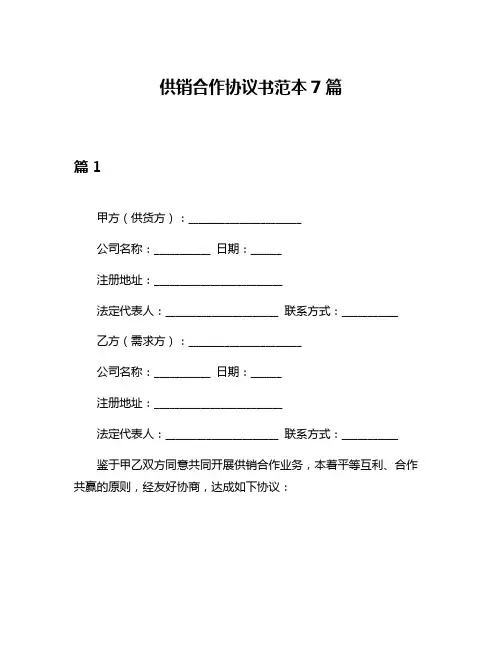 供销合作协议书范本 7 篇

篇 1

甲方（供货方）：____________________

公司名称：__________ 日期：_____

注册地址：_______________________

法定代表人：____________________ 联系方式：__________

乙方（需求方）：____________________

公司名称：__________ 日期：_____

注册地址：_______________________

法定代表人：____________________ 联系方式：__________

鉴于甲乙双方同意共同开展供销合作业务，本着平等互利、合作共赢的原则，经友好协商，达成如下协议：